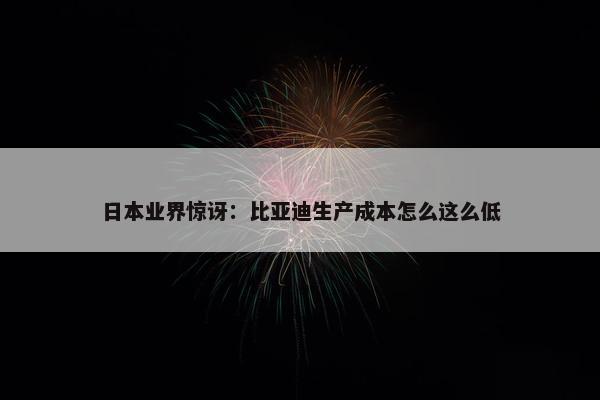 日本业界惊讶：比亚迪生产成本怎么这么低